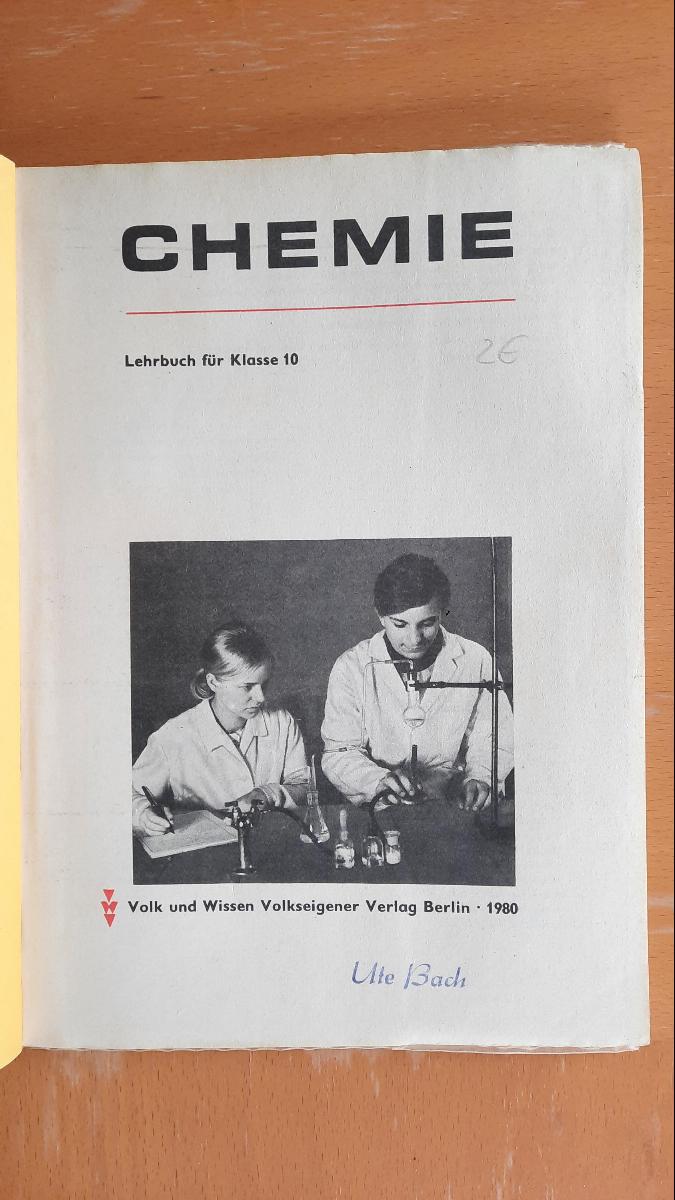 CHEMIE

Lehrbuch für Klasse 10

2€

Volk und Wissen Volkseigener Verlag Berlin · 1980

Ute Bach